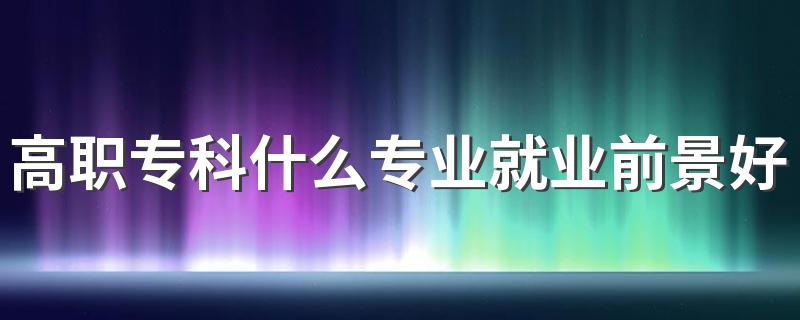 高职专科什么专业就业前景好